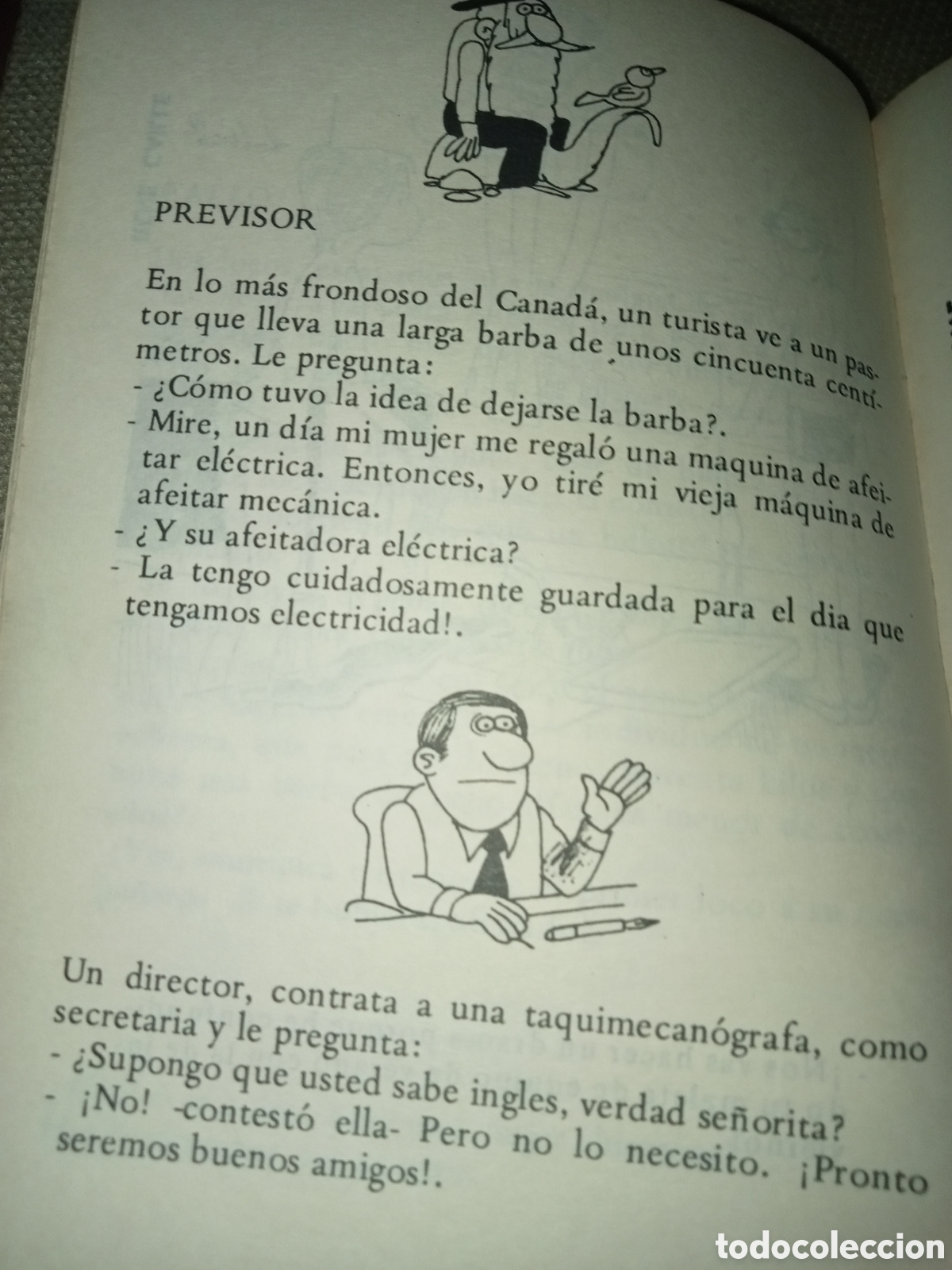 PREVISOR

En lo más frondoso del Canadá, un turista ve a un pastor que lleva una larga barba de unos cincuenta centímetros. Le pregunta:
- ¿Cómo tuvo la idea de dejarse la barba?.
- Mire, un día mi mujer me regaló una maquina de afeitar eléctrica. Entonces, yo tiré mi vieja máquina de afeitar mecánica.
- ¿Y su afeitadora eléctrica?
- La tengo cuidadosamente guardada para el dia que tengamos electricidad!.

Un director, contrata a una taquimecanógrafa, como secretaria y le pregunta:
- ¿Supongo que usted sabe ingles, verdad señorita?
- ¡No! -contestó ella- Pero no lo necesito. ¡Pronto seremos buenos amigos!.

todocoleccion